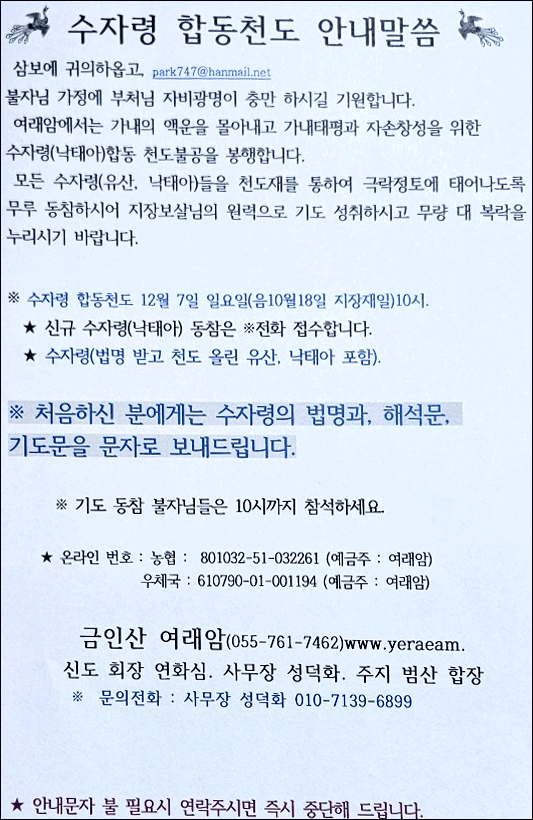 수자령 합동천도 안내말씀

삼보에 귀의하옵고, park747@hanmail.net
불자님 가정에 부처님 자비광명이 충만 하시길 기원합니다.
여래암에서는 가내의 액운을 몰아내고 가내태평과 자손창성을 위한 수자령(낙태아)합동 천도불공을 봉행합니다.
모든 수자령(유산, 낙태아)들을 천도재를 통하여 극락정토에 태어나도록 무루 동참하시어 지장보살님의 원력으로 기도 성취하시고 무량 대 복락을 누리시기 바랍니다.

※ 수자령 합동천도 12월 7일 일요일(음10월18일 지장재일)10시.
★ 신규 수자령(낙태아) 동참은 ※전화 접수합니다.
★ 수자령(법명 받고 천도 올린 유산, 낙태아 포함).

※ 처음하신 분에게는 수자령의 법명과, 해석문, 기도문을 문자로 보내드립니다.

※ 기도 동참 불자님들은 10시까지 참석하세요.

★ 온라인 번호 : 농협 : 801032-51-032261 (예금주 : 여래암)
우체국 : 610790-01-001194 (예금주 : 여래암)

금인산 여래암(055-761-7462)www.yeraeam.
신도 회장 연화심. 사무장 성덕화. 주지 범산 합장
※ 문의전화 : 사무장 성덕화 010-7139-6899

★ 안내문자 불 필요시 연락주시면 즉시 중단해 드립니다.